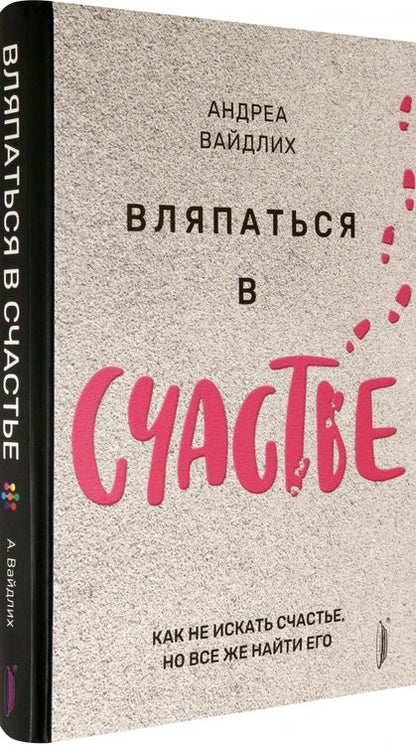 ВЛЯПАТЬСЯ В СЧАСТЬЕ
А. Вайдлих

АНДРЕА ВАЙДЛИХ

ВЛЯПАТЬСЯ

В

СЧАСТЬЕ

КАК НЕ ИСКАТЬ СЧАСТЬЕ, НО ВСЕ ЖЕ НАЙТИ ЕГО